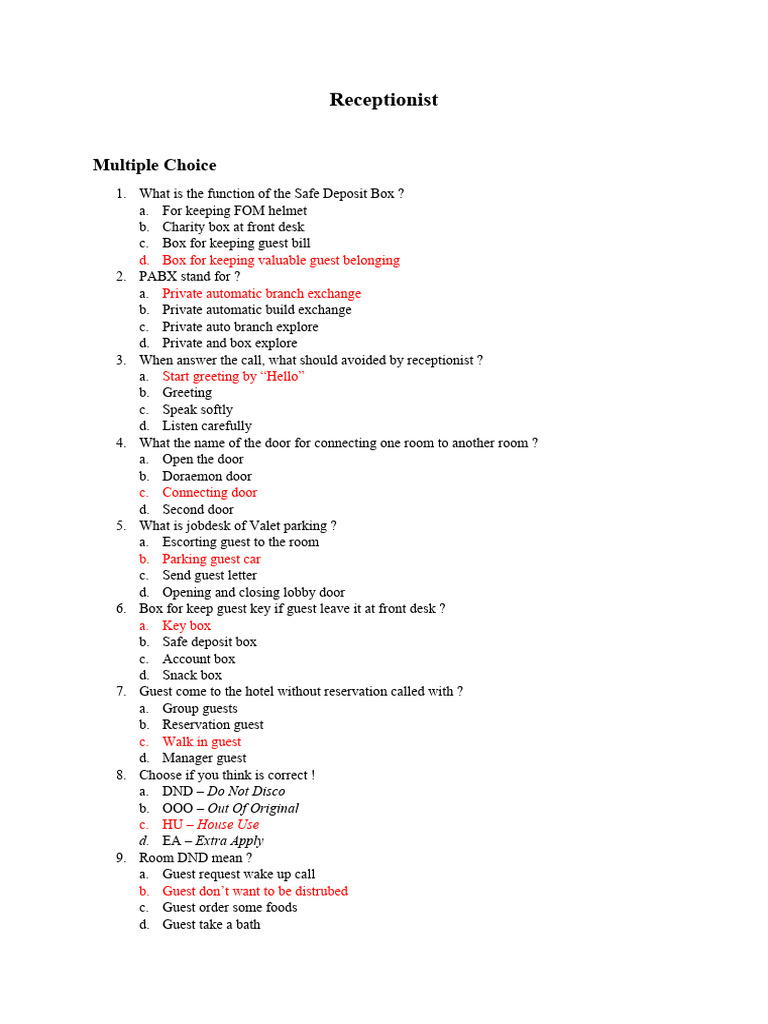 Receptionist

Multiple Choice

1. What is the function of the Safe Deposit Box ?
a. For keeping FOM helmet
b. Charity box at front desk
c. Box for keeping guest bill
d. Box for keeping valuable guest belonging
2. PABX stand for ?
a. Private automatic branch exchange
b. Private automatic build exchange
c. Private auto branch explore
d. Private and box explore
3. When answer the call, what should avoided by receptionist ?
a. Start greeting by “Hello”
b. Greeting
c. Speak softly
d. Listen carefully
4. What the name of the door for connecting one room to another room ?
a. Open the door
b. Doraemon door
c. Connecting door
d. Second door
5. What is jobdesk of Valet parking ?
a. Escorting guest to the room
b. Parking guest car
c. Send guest letter
d. Opening and closing lobby door
6. Box for keep guest key if guest leave it at front desk ?
a. Key box
b. Safe deposit box
c. Account box
d. Snack box
7. Guest come to the hotel without reservation called with ?
a. Group guests
b. Reservation guest
c. Walk in guest
d. Manager guest
8. Choose if you think is correct !
a. DND – Do Not Disco
b. OOO – Out Of Original
c. HU – House Use
d. EA – Extra Apply
9. Room DND mean ?
a. Guest request wake up call
b. Guest don’t want to be distrubed
c. Guest order some foods
d. Guest take a bath